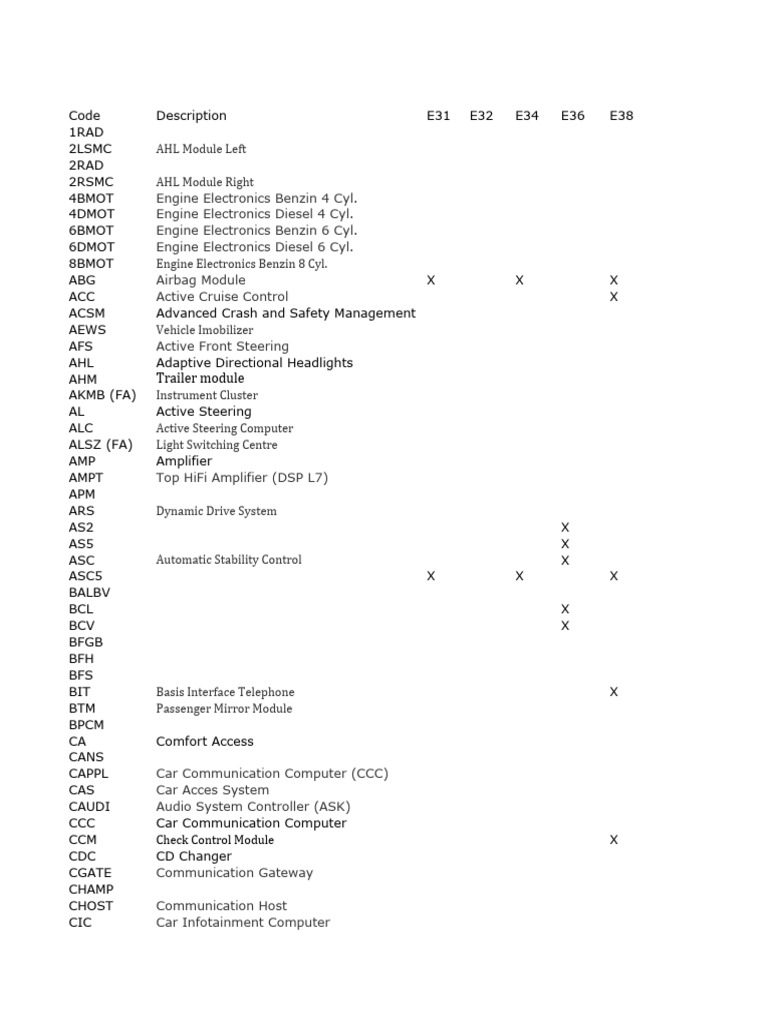 | Code | Description | E31 | E32 | E34 | E36 | E38 |
|---|---|---|---|---|---|---|
| 1RAD | | | | | | |
| 2LSMC | AHL Module Left | | | | | |
| 2RAD | | | | | | |
| 2RSMC | AHL Module Right | | | | | |
| 4BMOT | Engine Electronics Benzin 4 Cyl. | | | | | |
| 4DMOT | Engine Electronics Diesel 4 Cyl. | | | | | |
| 6BMOT | Engine Electronics Benzin 6 Cyl. | | | | | |
| 6DMOT | Engine Electronics Diesel 6 Cyl. | | | | | |
| 8BMOT | Engine Electronics Benzin 8 Cyl. | | | | | |
| ABG | Airbag Module | X | | X | | X |
| ACC | Active Cruise Control | | | | | X |
| ACSM | Advanced Crash and Safety Management | | | | | |
| AEWS | Vehicle Imobilizer | | | | | |
| AFS | Active Front Steering | | | | | |
| AHL | Adaptive Directional Headlights | | | | | |
| AHM | Trailer module | | | | | |
| AKMB (FA) | Instrument Cluster | | | | | |
| AL | Active Steering | | | | | |
| ALC | Active Steering Computer | | | | | |
| ALSZ (FA) | Light Switching Centre | | | | | |
| AMP | Amplifier | | | | | |
| AMPT | Top HiFi Amplifier (DSP L7) | | | | | |
| APM | | | | | | |
| ARS | Dynamic Drive System | | | | | |
| AS2 | | | | | X | |
| AS5 | | | | | X | |
| ASC | Automatic Stability Control | | | | X | |
| ASC5 | | X | | X | | X |
| BALBV | | | | | | |
| BCL | | | | | X | |
| BCV | | | | | X | |
| BFGB | | | | | | |
| BFH | | | | | | |
| BFS | | | | | | |
| BIT | Basis Interface Telephone | | | | | X |
| BTM | Passenger Mirror Module | | | | | |
| BPCM | | | | | | |
| CA | Comfort Access | | | | | |
| CANS | | | | | | |
| CAPPL | Car Communication Computer (CCC) | | | | | |
| CAS | Car Acces System | | | | | |
| CAUDI | Audio System Controller (ASK) | | | | | |
| CCC | Car Communication Computer | | | | | |
| CCM | Check Control Module | | | | | X |
| CDC | CD Changer | | | | | |
| CGATE | Communication Gateway | | | | | |
| CHAMP | | | | | | |
| CHOST | Communication Host | | | | | |
| CIC | Car Infotainment Computer | | | | | |